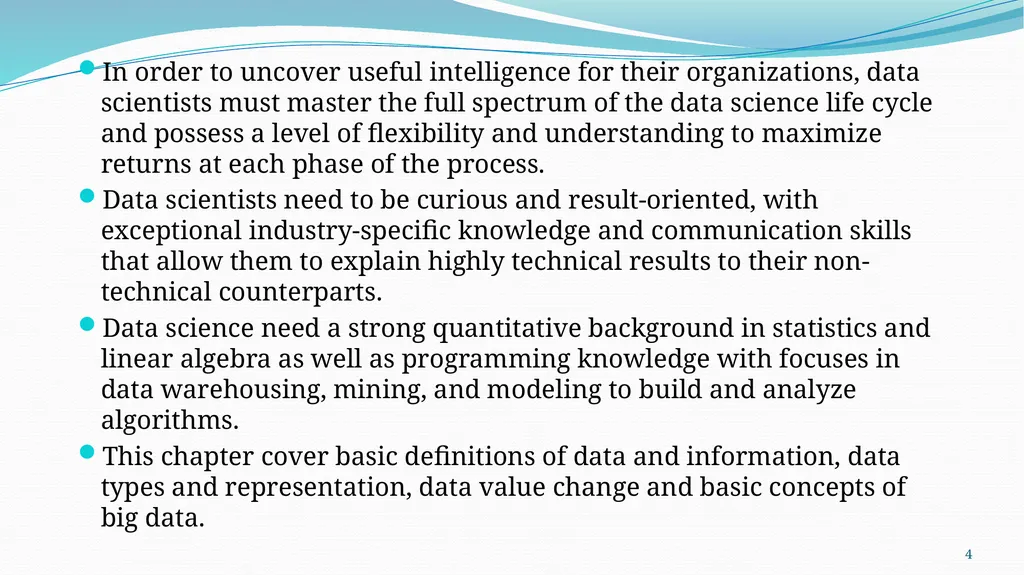 In order to uncover useful intelligence for their organizations, data scientists must master the full spectrum of the data science life cycle and possess a level of flexibility and understanding to maximize returns at each phase of the process.

Data scientists need to be curious and result-oriented, with exceptional industry-specific knowledge and communication skills that allow them to explain highly technical results to their non-technical counterparts.

Data science need a strong quantitative background in statistics and linear algebra as well as programming knowledge with focuses in data warehousing, mining, and modeling to build and analyze algorithms.

This chapter cover basic definitions of data and information, data types and representation, data value change and basic concepts of big data.

4